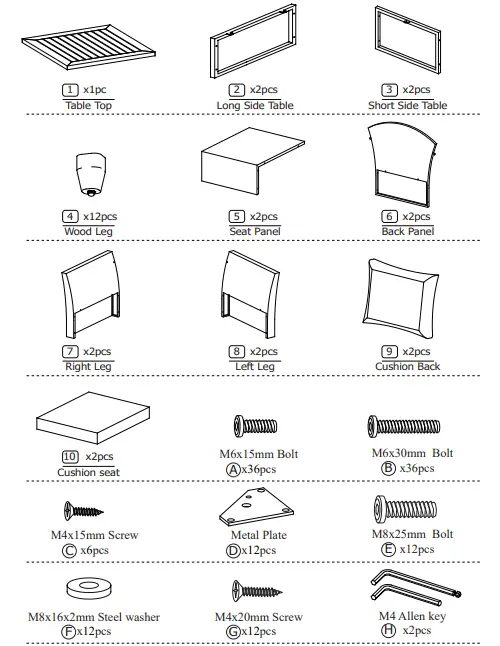 1 x1pc
Table Top

2 x2pcs
Long Side Table

3 x2pcs
Short Side Table

4 x12pcs
Wood Leg

5 x2pcs
Seat Panel

6 x2pcs
Back Panel

7 x2pcs
Right Leg

8 x2pcs
Left Leg

9 x2pcs
Cushion Back

10 x2pcs
Cushion seat

M6x15mm Bolt
A x36pcs

M6x30mm Bolt
B x36pcs

M4x15mm Screw
C x6pcs

Metal Plate
D x12pcs

M8x25mm Bolt
E x12pcs

M8x16x2mm Steel washer
F x12pcs

M4x20mm Screw
G x12pcs

M4 Allen key
H x2pcs